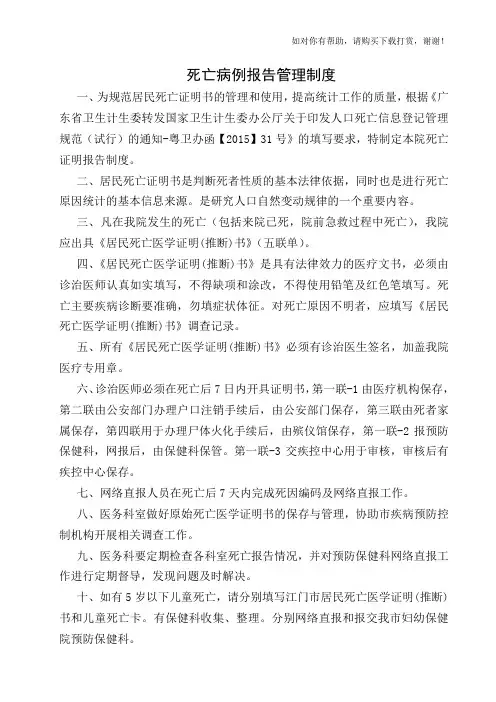 如对你有帮助，请购买下载打赏，谢谢!

死亡病例报告管理制度

一、为规范居民死亡证明书的管理和使用，提高统计工作的质量，根据《广东省卫生计生委转发国家卫生计生委办公厅关于印发人口死亡信息登记管理规范（试行）的通知-粤卫办函【2015】31号》的填写要求，特制定本院死亡证明报告制度。

二、居民死亡证明书是判断死者性质的基本法律依据，同时也是进行死亡原因统计的基本信息来源。是研究人口自然变动规律的一个重要内容。

三、凡在我院发生的死亡（包括来院已死，院前急救过程中死亡），我院应出具《居民死亡医学证明(推断)书》(五联单)。

四、《居民死亡医学证明(推断)书》是具有法律效力的医疗文书，必须由诊治医师认真如实填写，不得缺项和涂改，不得使用铅笔及红色笔填写。死亡主要疾病诊断要准确，勿填症状体征。对死亡原因不明者，应填写《居民死亡医学证明(推断)书》调查记录。

五、所有《居民死亡医学证明(推断)书》必须有诊治医生签名，加盖我院医疗专用章。

六、诊治医师必须在死亡后7日内开具证明书，第一联-1由医疗机构保存，第二联由公安部门办理户口注销手续后，由公安部门保存，第三联由死者家属保存，第四联用于办理尸体火化手续后，由殡仪馆保存，第一联-2报预防保健科，网报后，由保健科保管。第一联-3交疾控中心用于审核，审核后有疾控中心保存。

七、网络直报人员在死亡后7天内完成死因编码及网络直报工作。

八、医务科室做好原始死亡医学证明书的保存与管理，协助市疾病预防控制机构开展相关调查工作。

九、医务科要定期检查各科室死亡报告情况，并对预防保健科网络直报工作进行定期督导，发现问题及时解决。

十、如有5岁以下儿童死亡，请分别填写江门市居民死亡医学证明(推断)书和儿童死亡卡。有保健科收集、整理。分别网络直报和报交我市妇幼保健院预防保健科。